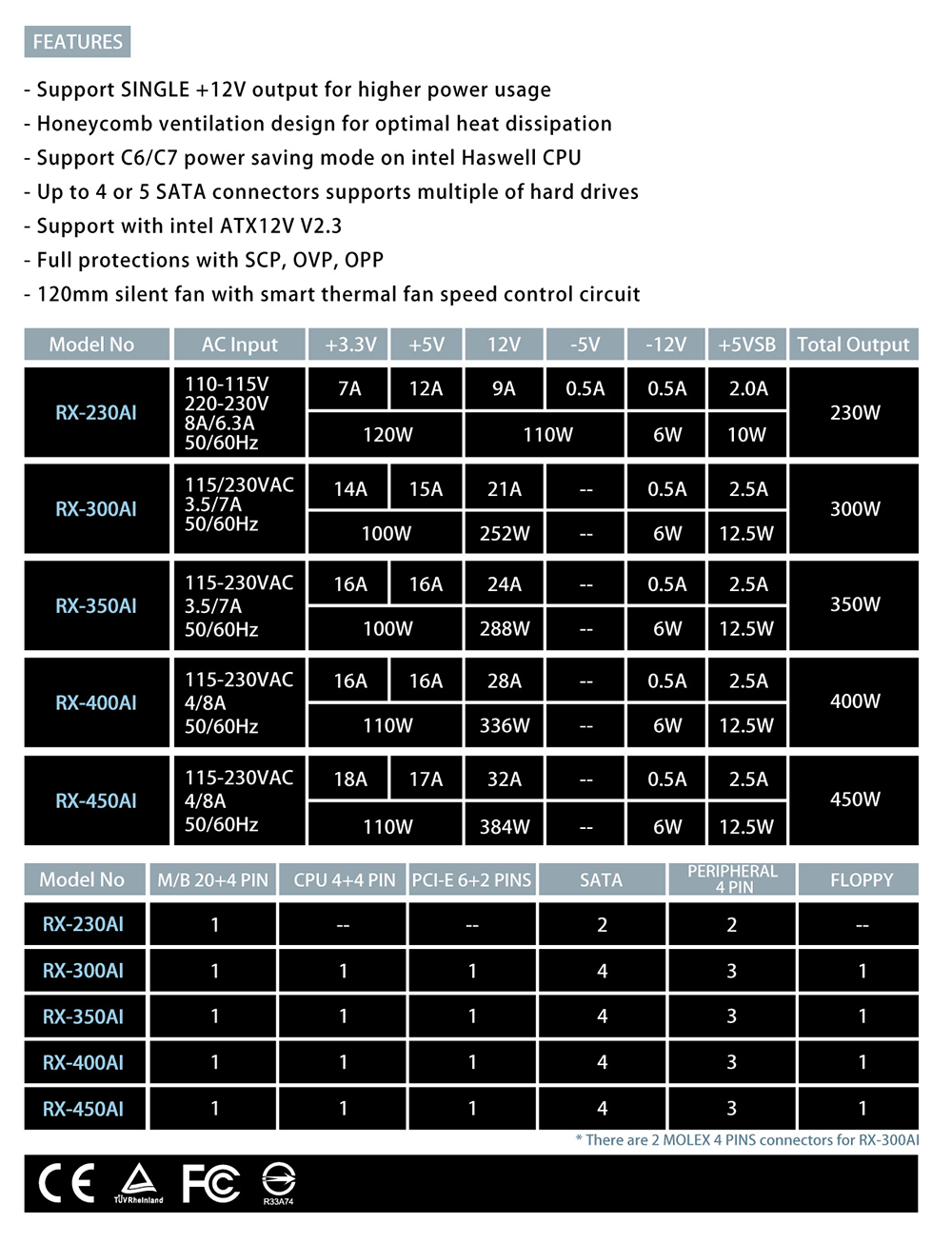 FEATURES

- Support SINGLE +12V output for higher power usage
- Honeycomb ventilation design for optimal heat dissipation
- Support C6/C7 power saving mode on intel Haswell CPU
- Up to 4 or 5 SATA connectors supports multiple of hard drives
- Support with intel ATX12V V2.3
- Full protections with SCP, OVP, OPP
- 120mm silent fan with smart thermal fan speed control circuit

| Model No | AC Input | +3.3V | +5V | 12V | -5V | -12V | +5VSB | Total Output |
|---|---|---|---|---|---|---|---|---|
| RX-230AI | 110-115V 220-230V 8A/6.3A 50/60Hz | 7A | 12A | 9A | 0.5A | 0.5A | 2.0A | 230W |
| | | 120W | | 110W | | 6W | 10W | |
| RX-300AI | 115/230VAC 3.5/7A 50/60Hz | 14A | 15A | 21A | -- | 0.5A | 2.5A | 300W |
| | | 100W | | 252W | -- | 6W | 12.5W | |
| RX-350AI | 115-230VAC 3.5/7A 50/60Hz | 16A | 16A | 24A | -- | 0.5A | 2.5A | 350W |
| | | 100W | | 288W | -- | 6W | 12.5W | |
| RX-400AI | 115-230VAC 4/8A 50/60Hz | 16A | 16A | 28A | -- | 0.5A | 2.5A | 400W |
| | | 110W | | 336W | -- | 6W | 12.5W | |
| RX-450AI | 115-230VAC 4/8A 50/60Hz | 18A | 17A | 32A | -- | 0.5A | 2.5A | 450W |
| | | 110W | | 384W | -- | 6W | 12.5W | |

| Model No | M/B 20+4 PIN | CPU 4+4 PIN | PCI-E 6+2 PINS | SATA | PERIPHERAL 4 PIN | FLOPPY |
|---|---|---|---|---|---|---|
| RX-230AI | 1 | -- | -- | 2 | 2 | -- |
| RX-300AI | 1 | 1 | 1 | 4 | 3 | 1 |
| RX-350AI | 1 | 1 | 1 | 4 | 3 | 1 |
| RX-400AI | 1 | 1 | 1 | 4 | 3 | 1 |
| RX-450AI | 1 | 1 | 1 | 4 | 3 | 1 |

* There are 2 MOLEX 4 PINS connectors for RX-300AI

CE TÜVRheinland FC R33A74